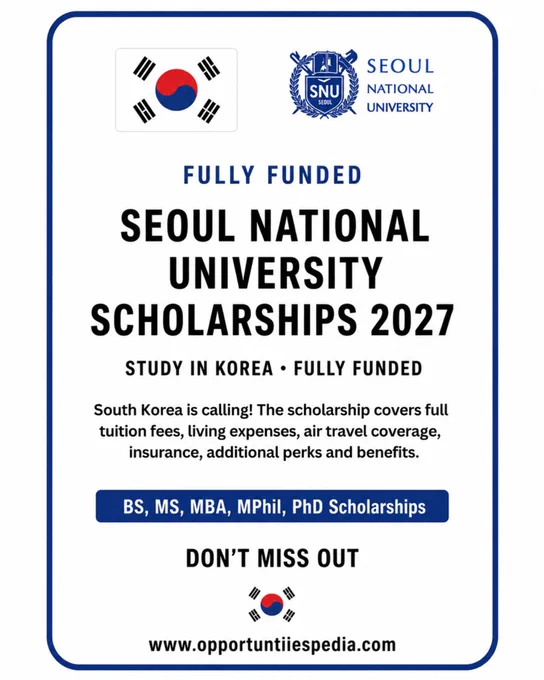 SNU
SEOUL
SEOUL
NATIONAL
UNIVERSITY

FULLY FUNDED

SEOUL NATIONAL UNIVERSITY SCHOLARSHIPS 2027

STUDY IN KOREA • FULLY FUNDED

South Korea is calling! The scholarship covers full tuition fees, living expenses, air travel coverage, insurance, additional perks and benefits.

BS, MS, MBA, MPhil, PhD Scholarships

DON'T MISS OUT

www.opportuntiiespedia.com